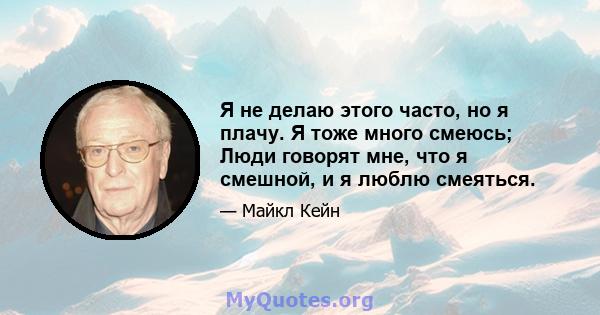 Я не делаю этого часто, но я плачу. Я тоже много смеюсь; Люди говорят мне, что я смешной, и я люблю смеяться.

— Майкл Кейн

MyQuotes.org